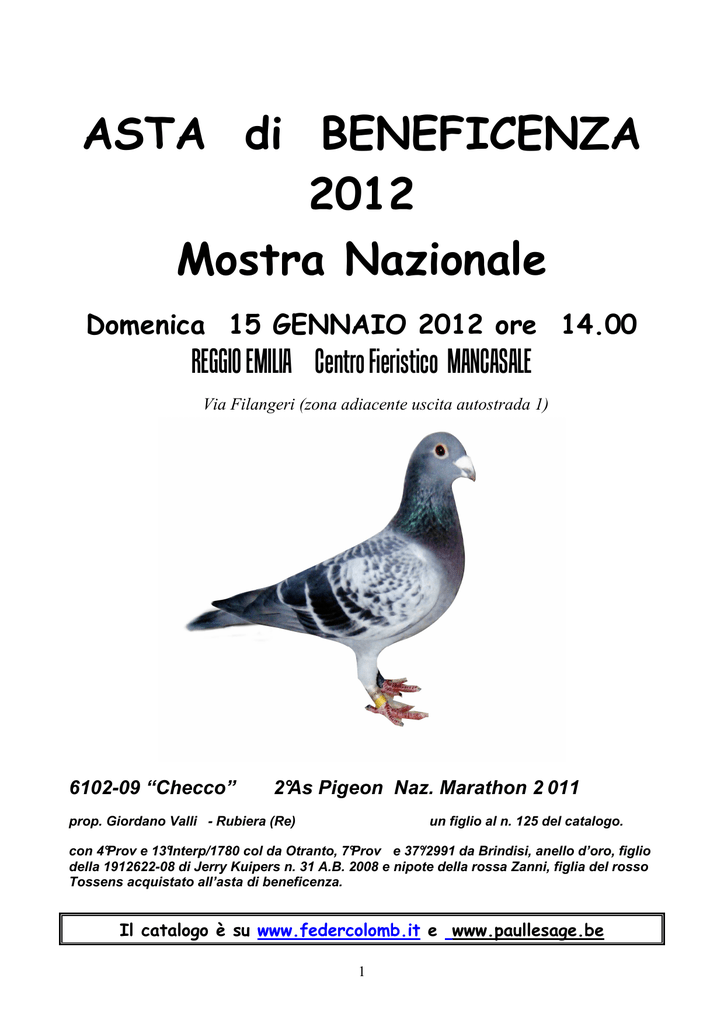 ASTA di BENEFICENZA 2012
Mostra Nazionale

Domenica 15 GENNAIO 2012 ore 14.00
REGGIO EMILIA Centro Fieristico MANCASALE

Via Filangeri (zona adiacente uscita autostrada 1)

6102-09 “Checco” 2°As Pigeon Naz. Marathon 2 011

prop. Giordano Valli - Rubiera (Re) un figlio al n. 125 del catalogo.

con 4°Prov e 13°Interp/1780 col da Otranto, 7°Prov e 37°/2991 da Brindisi, anello d’oro, figlio della 1912622-08 di Jerry Kuipers n. 31 A.B. 2008 e nipote della rossa Zanni, figlia del rosso Tossens acquistato all’asta di beneficenza.

Il catalogo è su www.federcolomb.it e www.paullesage.be

1